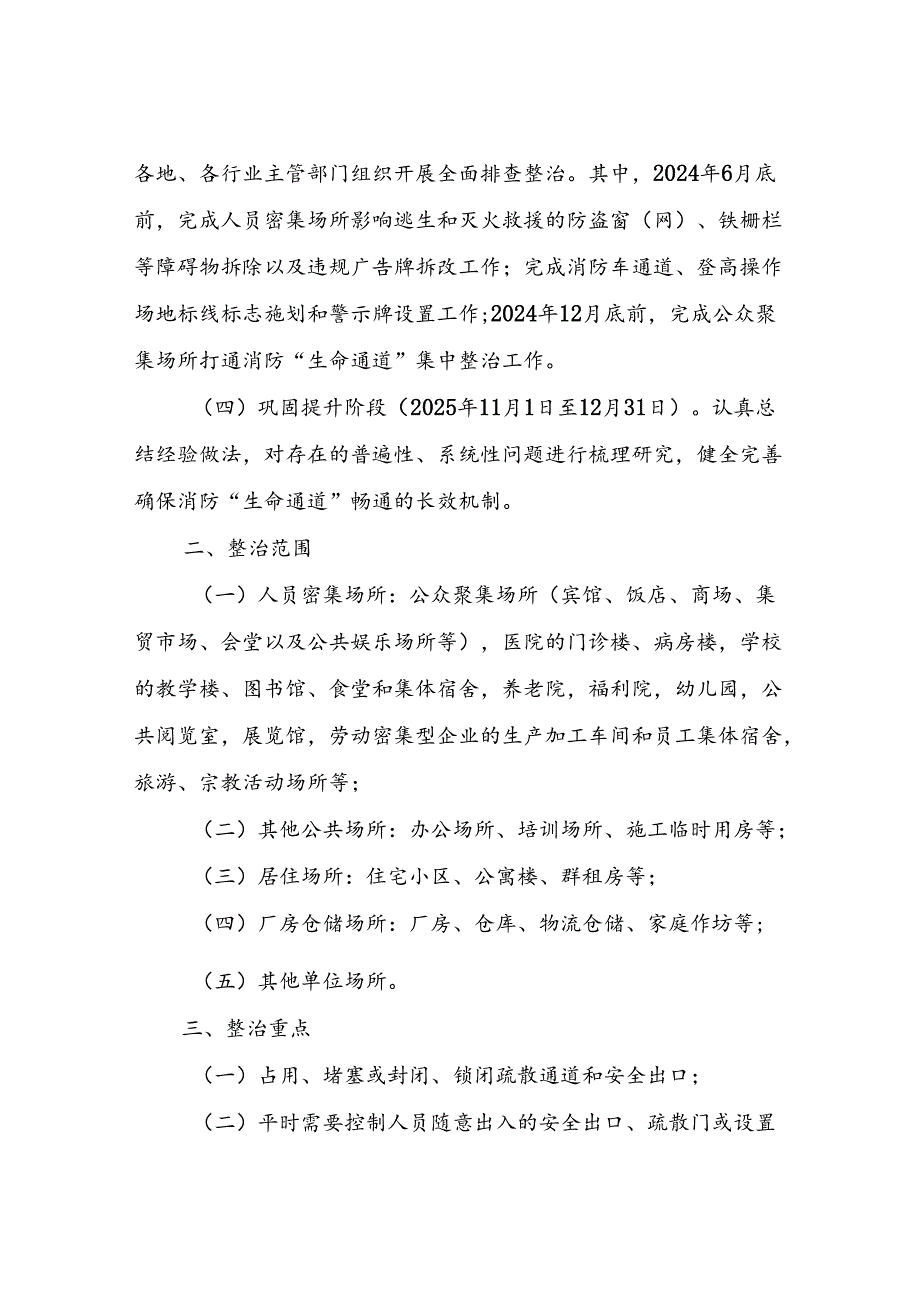 各地、各行业主管部门组织开展全面排查整治。其中，2024年6月底前，完成人员密集场所影响逃生和灭火救援的防盗窗（网）、铁栅栏等障碍物拆除以及违规广告牌拆改工作；完成消防车通道、登高操作场地标线标志施划和警示牌设置工作;2024年12月底前，完成公众聚集场所打通消防“生命通道”集中整治工作。

（四）巩固提升阶段（2025年11月1日至12月31日）。认真总结经验做法，对存在的普遍性、系统性问题进行梳理研究，健全完善确保消防“生命通道”畅通的长效机制。

二、整治范围

（一）人员密集场所：公众聚集场所（宾馆、饭店、商场、集贸市场、会堂以及公共娱乐场所等），医院的门诊楼、病房楼，学校的教学楼、图书馆、食堂和集体宿舍，养老院，福利院，幼儿园，公共阅览室，展览馆，劳动密集型企业的生产加工车间和员工集体宿舍，旅游、宗教活动场所等；

（二）其他公共场所：办公场所、培训场所、施工临时用房等；

（三）居住场所：住宅小区、公寓楼、群租房等；

（四）厂房仓储场所：厂房、仓库、物流仓储、家庭作坊等；

（五）其他单位场所。

三、整治重点

（一）占用、堵塞或封闭、锁闭疏散通道和安全出口；

（二）平时需要控制人员随意出入的安全出口、疏散门或设置